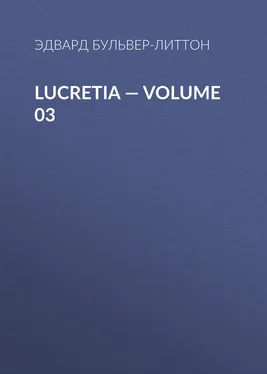 ЭДВАРД БУЛЬВЕР-ЛИТТОН

LUCRETIA — VOLUME 03